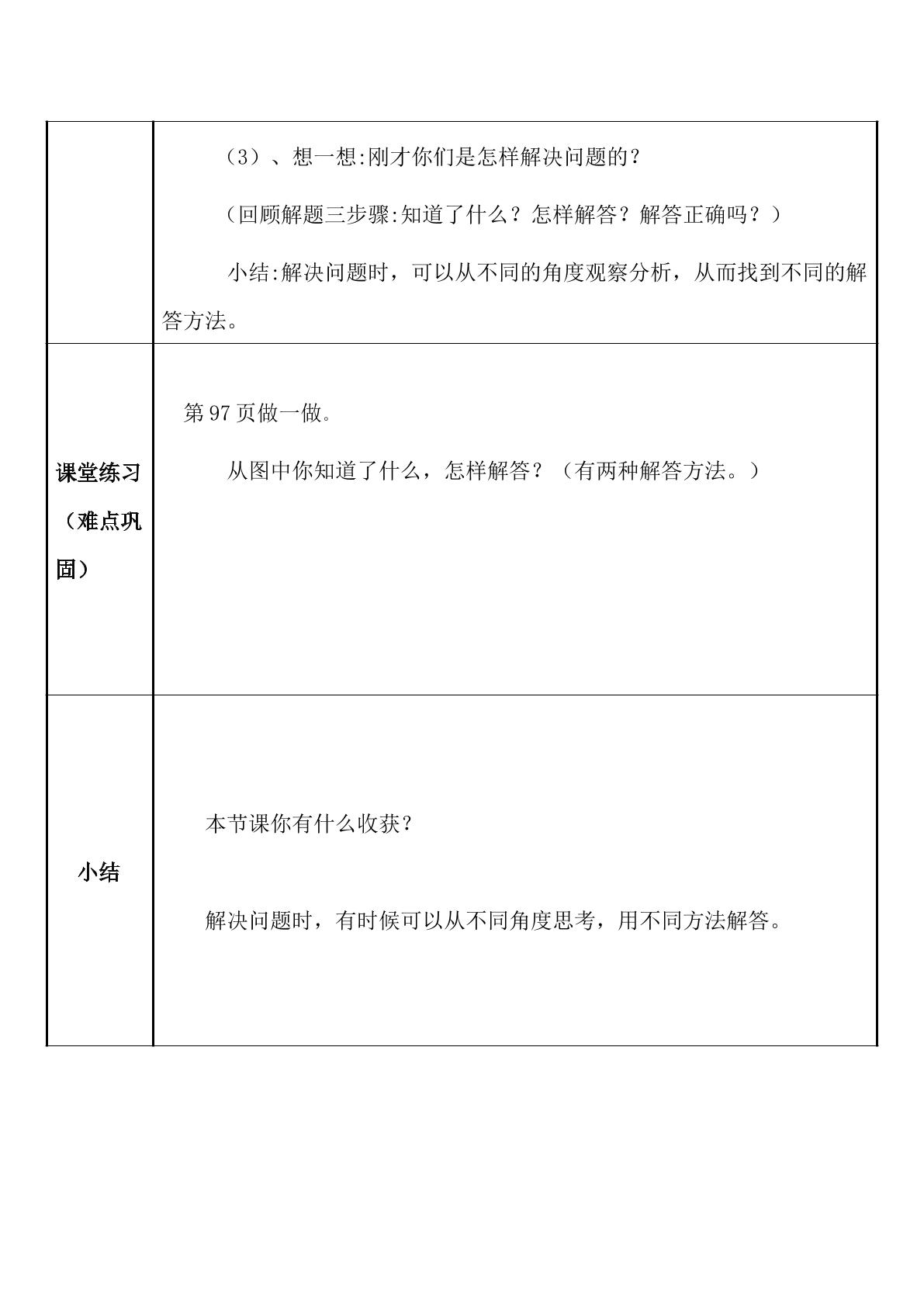 |  | （3）、想一想:刚才你们是怎样解决问题的？ （回顾解题三步骤:知道了什么？怎样解答？解答正确吗？） 小结:解决问题时，可以从不同的角度观察分析，从而找到不同的解答方法。 |
|---|---|
| 课堂练习（难点巩固） | 第97页做一做。 从图中你知道了什么，怎样解答？（有两种解答方法。） |
| 小结 | 本节课你有什么收获？ 解决问题时，有时候可以从不同角度思考，用不同方法解答。 |